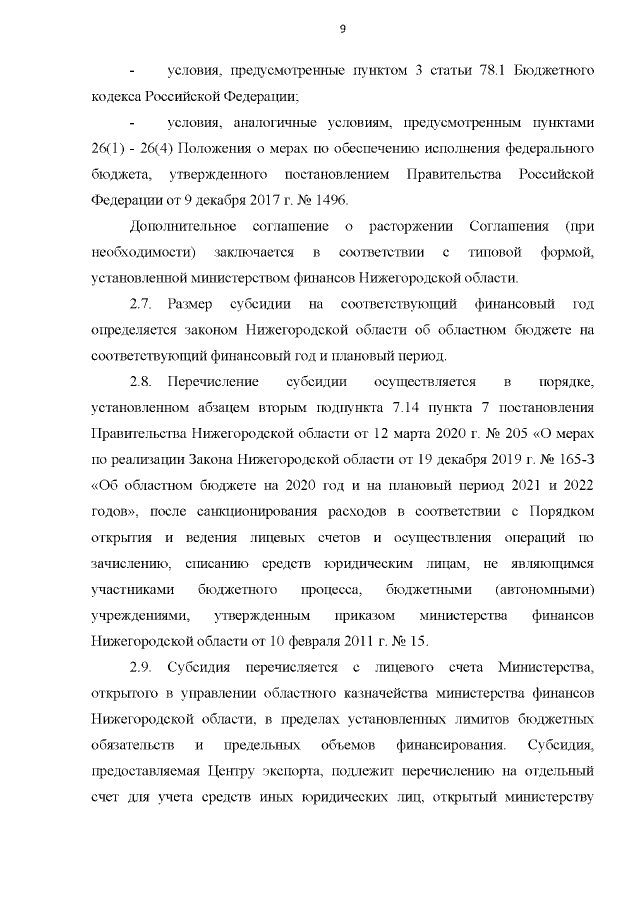 9

- условия, предусмотренные пунктом 3 статьи 78.1 Бюджетного кодекса Российской Федерации;

- условия, аналогичные условиям, предусмотренным пунктами 26(1) - 26(4) Положения о мерах по обеспечению исполнения федерального бюджета, утвержденного постановлением Правительства Российской Федерации от 9 декабря 2017 г. № 1496.

Дополнительное соглашение о расторжении Соглашения (при необходимости) заключается в соответствии с типовой формой, установленной министерством финансов Нижегородской области.

2.7. Размер субсидии на соответствующий финансовый год определяется законом Нижегородской области об областном бюджете на соответствующий финансовый год и плановый период.

2.8. Перечисление субсидии осуществляется в порядке, установленном абзацем вторым подпункта 7.14 пункта 7 постановления Правительства Нижегородской области от 12 марта 2020 г. № 205 «О мерах по реализации Закона Нижегородской области от 19 декабря 2019 г. № 165-З «Об областном бюджете на 2020 год и на плановый период 2021 и 2022 годов», после санкционирования расходов в соответствии с Порядком открытия и ведения лицевых счетов и осуществления операций по зачислению, списанию средств юридическим лицам, не являющимся участниками бюджетного процесса, бюджетными (автономными) учреждениями, утвержденным приказом министерства финансов Нижегородской области от 10 февраля 2011 г. № 15.

2.9. Субсидия перечисляется с лицевого счета Министерства, открытого в управлении областного казначейства министерства финансов Нижегородской области, в пределах установленных лимитов бюджетных обязательств и предельных объемов финансирования. Субсидия, предоставляемая Центру экспорта, подлежит перечислению на отдельный счет для учета средств иных юридических лиц, открытый министерству